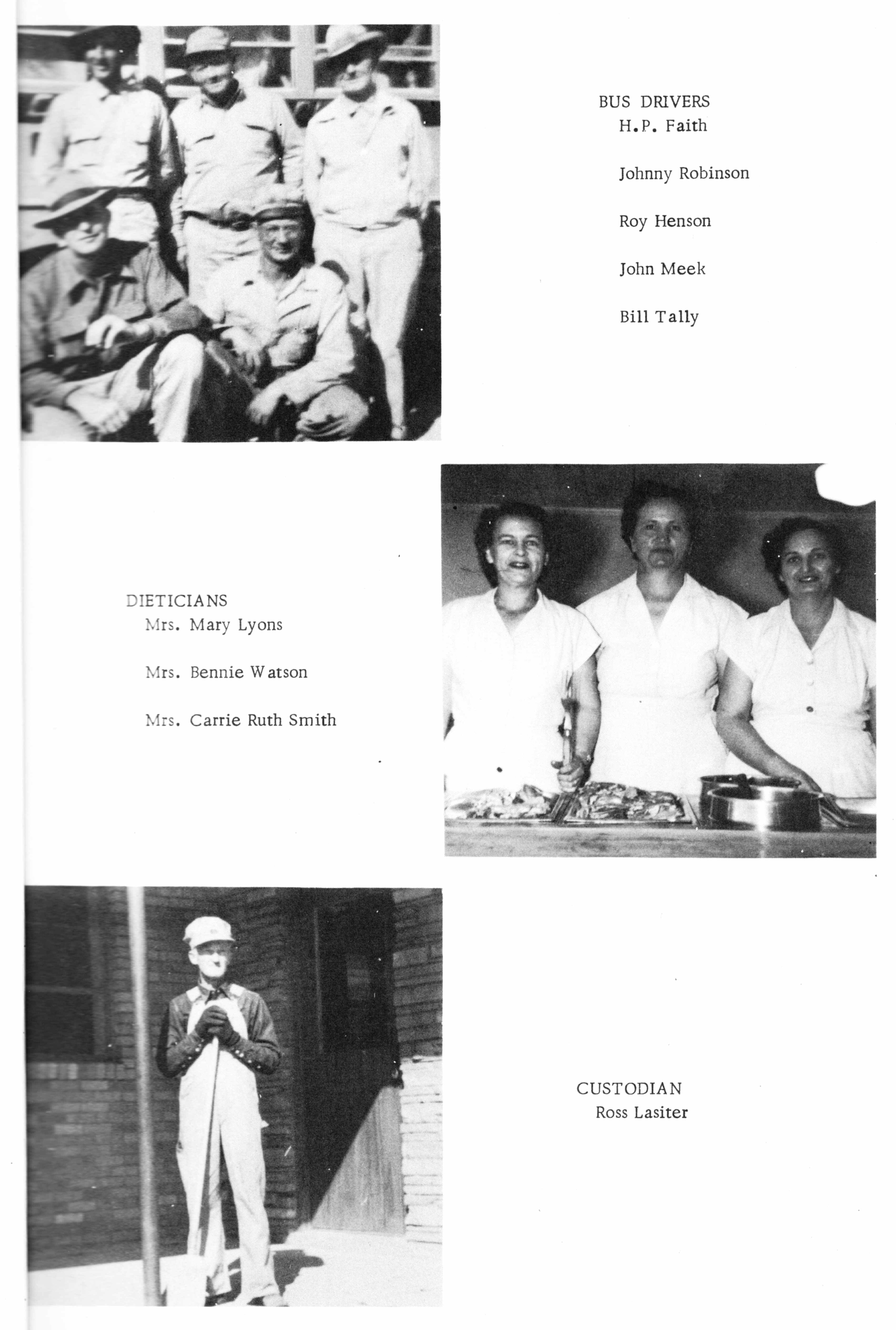 BUS DRIVERS
H.P. Faith

Johnny Robinson

Roy Henson

John Meek

Bill Tally

DIETICIANS
Mrs. Mary Lyons

Mrs. Bennie Watson

Mrs. Carrie Ruth Smith

CUSTODIAN
Ross Lasiter